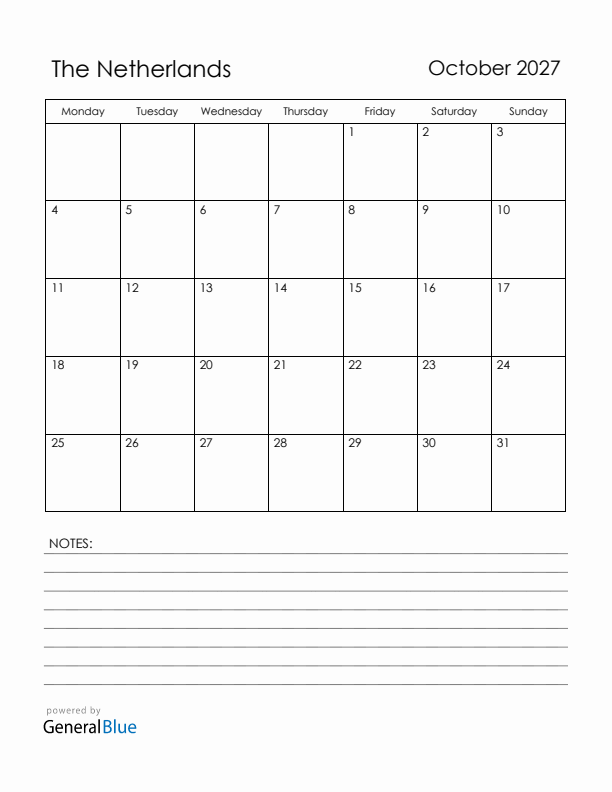 The Netherlands

October 2027

| Monday | Tuesday | Wednesday | Thursday | Friday | Saturday | Sunday |
|---|---|---|---|---|---|---|
| | | | | 1 | 2 | 3 |
| 4 | 5 | 6 | 7 | 8 | 9 | 10 |
| 11 | 12 | 13 | 14 | 15 | 16 | 17 |
| 18 | 19 | 20 | 21 | 22 | 23 | 24 |
| 25 | 26 | 27 | 28 | 29 | 30 | 31 |

NOTES:

powered by
GeneralBlue